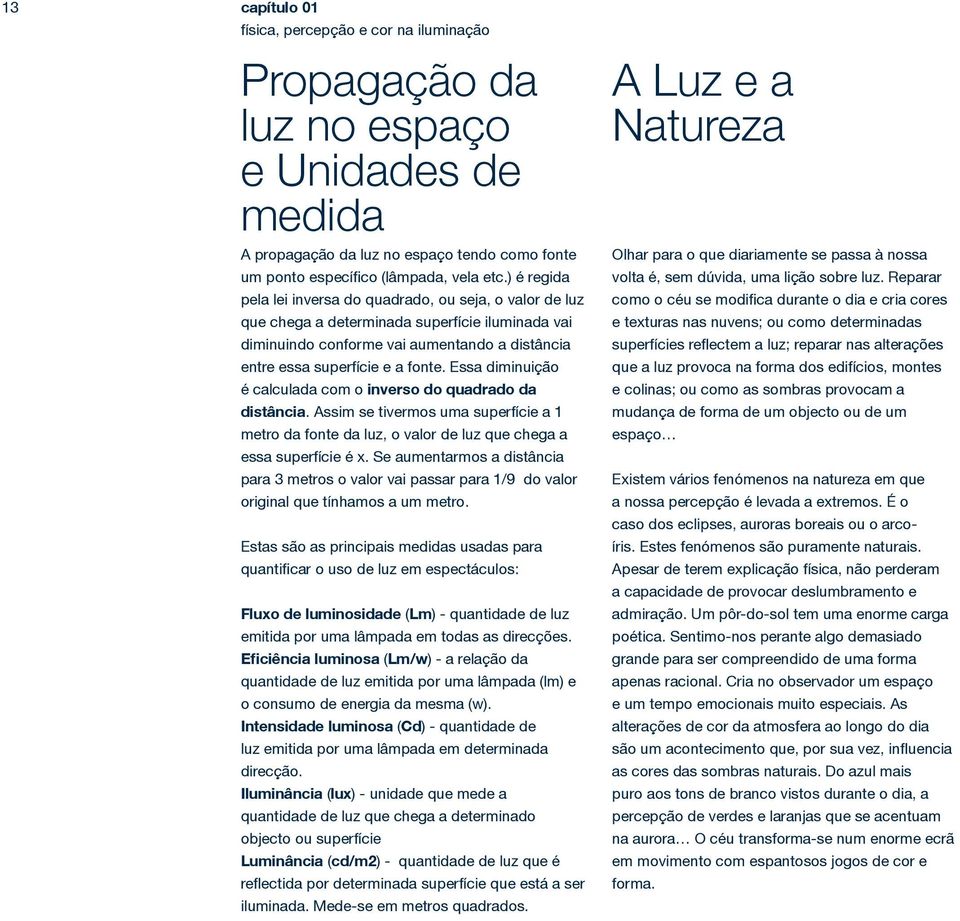 13

capítulo 01
física, percepção e cor na iluminação

Propagação da luz no espaço e Unidades de medida

A propagação da luz no espaço tendo como fonte um ponto específico (lâmpada, vela etc.) é regida pela lei inversa do quadrado, ou seja, o valor de luz que chega a determinada superfície iluminada vai diminuindo conforme vai aumentando a distância entre essa superfície e a fonte. Essa diminuição é calculada com o inverso do quadrado da distância. Assim se tivermos uma superfície a 1 metro da fonte da luz, o valor de luz que chega a essa superfície é x. Se aumentarmos a distância para 3 metros o valor vai passar para 1/9 do valor original que tínhamos a um metro.

Estas são as principais medidas usadas para quantificar o uso de luz em espectáculos:

Fluxo de luminosidade (Lm) - quantidade de luz emitida por uma lâmpada em todas as direcções.
Eficiência luminosa (Lm/w) - a relação da quantidade de luz emitida por uma lâmpada (lm) e o consumo de energia da mesma (w).
Intensidade luminosa (Cd) - quantidade de luz emitida por uma lâmpada em determinada direcção.
Iluminância (lux) - unidade que mede a quantidade de luz que chega a determinado objecto ou superfície
Luminância (cd/m2) - quantidade de luz que é reflectida por determinada superfície que está a ser iluminada. Mede-se em metros quadrados.

A Luz e a Natureza

Olhar para o que diariamente se passa à nossa volta é, sem dúvida, uma lição sobre luz. Reparar como o céu se modifica durante o dia e cria cores e texturas nas nuvens; ou como determinadas superfícies reflectem a luz; reparar nas alterações que a luz provoca na forma dos edifícios, montes e colinas; ou como as sombras provocam a mudança de forma de um objecto ou de um espaço…

Existem vários fenómenos na natureza em que a nossa percepção é levada a extremos. É o caso dos eclipses, auroras boreais ou o arco-íris. Estes fenómenos são puramente naturais. Apesar de terem explicação física, não perderam a capacidade de provocar deslumbramento e admiração. Um pôr-do-sol tem uma enorme carga poética. Sentimo-nos perante algo demasiado grande para ser compreendido de uma forma apenas racional. Cria no observador um espaço e um tempo emocionais muito especiais. As alterações de cor da atmosfera ao longo do dia são um acontecimento que, por sua vez, influencia as cores das sombras naturais. Do azul mais puro aos tons de branco vistos durante o dia, a percepção de verdes e laranjas que se acentuam na aurora… O céu transforma-se num enorme ecrã em movimento com espantosos jogos de cor e forma.